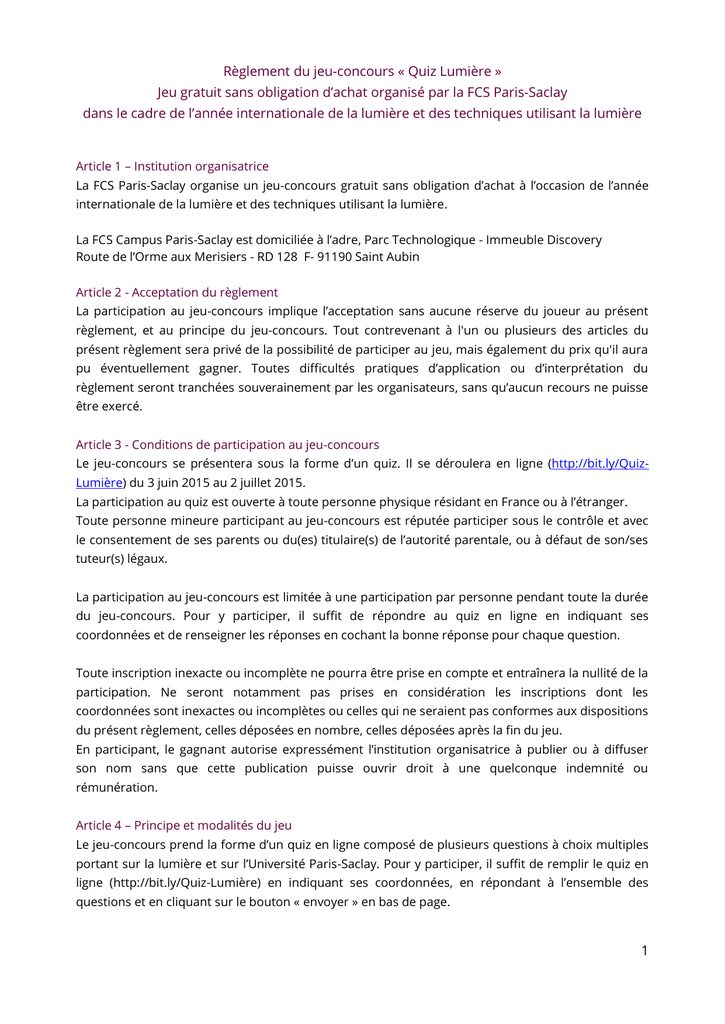 Règlement du jeu-concours « Quiz Lumière »
Jeu gratuit sans obligation d'achat organisé par la FCS Paris-Saclay
dans le cadre de l'année internationale de la lumière et des techniques utilisant la lumière

Article 1 – Institution organisatrice
La FCS Paris-Saclay organise un jeu-concours gratuit sans obligation d'achat à l'occasion de l'année internationale de la lumière et des techniques utilisant la lumière.

La FCS Campus Paris-Saclay est domiciliée à l'adre, Parc Technologique - Immeuble Discovery
Route de l'Orme aux Merisiers - RD 128 F- 91190 Saint Aubin

Article 2 - Acceptation du règlement
La participation au jeu-concours implique l'acceptation sans aucune réserve du joueur au présent règlement, et au principe du jeu-concours. Tout contrevenant à l'un ou plusieurs des articles du présent règlement sera privé de la possibilité de participer au jeu, mais également du prix qu'il aura pu éventuellement gagner. Toutes difficultés pratiques d'application ou d'interprétation du règlement seront tranchées souverainement par les organisateurs, sans qu'aucun recours ne puisse être exercé.

Article 3 - Conditions de participation au jeu-concours
Le jeu-concours se présentera sous la forme d'un quiz. Il se déroulera en ligne (http://bit.ly/Quiz-Lumière) du 3 juin 2015 au 2 juillet 2015.
La participation au quiz est ouverte à toute personne physique résidant en France ou à l'étranger.
Toute personne mineure participant au jeu-concours est réputée participer sous le contrôle et avec le consentement de ses parents ou du(es) titulaire(s) de l'autorité parentale, ou à défaut de son/ses tuteur(s) légaux.

La participation au jeu-concours est limitée à une participation par personne pendant toute la durée du jeu-concours. Pour y participer, il suffit de répondre au quiz en ligne en indiquant ses coordonnées et de renseigner les réponses en cochant la bonne réponse pour chaque question.

Toute inscription inexacte ou incomplète ne pourra être prise en compte et entraînera la nullité de la participation. Ne seront notamment pas prises en considération les inscriptions dont les coordonnées sont inexactes ou incomplètes ou celles qui ne seraient pas conformes aux dispositions du présent règlement, celles déposées en nombre, celles déposées après la fin du jeu.
En participant, le gagnant autorise expressément l'institution organisatrice à publier ou à diffuser son nom sans que cette publication puisse ouvrir droit à une quelconque indemnité ou rémunération.

Article 4 – Principe et modalités du jeu
Le jeu-concours prend la forme d'un quiz en ligne composé de plusieurs questions à choix multiples portant sur la lumière et sur l'Université Paris-Saclay. Pour y participer, il suffit de remplir le quiz en ligne (http://bit.ly/Quiz-Lumière) en indiquant ses coordonnées, en répondant à l'ensemble des questions et en cliquant sur le bouton « envoyer » en bas de page.

1